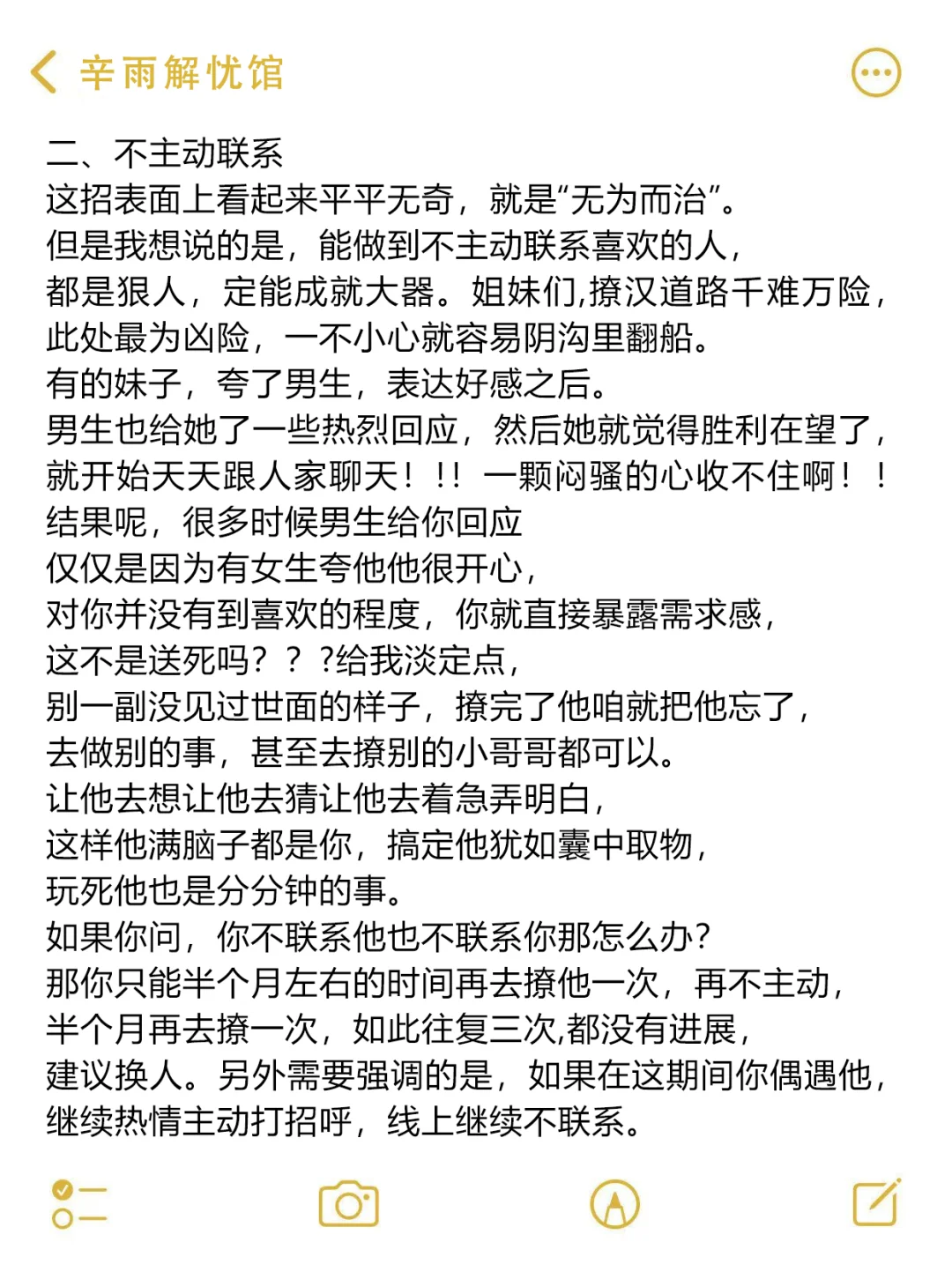 辛雨解忧馆

二、不主动联系
这招表面上看起来平平无奇，就是“无为而治”。
但是我想说的是，能做到不主动联系喜欢的人，
都是狠人，定能成就大器。姐妹们,撩汉道路千难万险，
此处最为凶险，一不小心就容易阴沟里翻船。
有的妹子，夸了男生，表达好感之后。
男生也给她了一些热烈回应，然后她就觉得胜利在望了，
就开始天天跟人家聊天！！！一颗闷骚的心收不住啊！！
结果呢，很多时候男生给你回应
仅仅是因为有女生夸他他很开心，
对你并没有到喜欢的程度，你就直接暴露需求感，
这不是送死吗？？？给我淡定点，
别一副没见过世面的样子，撩完了他咱就把他忘了，
去做别的事，甚至去撩别的小哥哥都可以。
让他去想让他去猜让他去着急弄明白，
这样他满脑子都是你，搞定他犹如囊中取物，
玩死他也是分分钟的事。
如果你问，你不联系他也不联系你那怎么办？
那你只能半个月左右的时间再去撩他一次，再不主动，
半个月再去撩一次，如此往复三次,都没有进展，
建议换人。另外需要强调的是，如果在这期间你偶遇他，
继续热情主动打招呼，线上继续不联系。